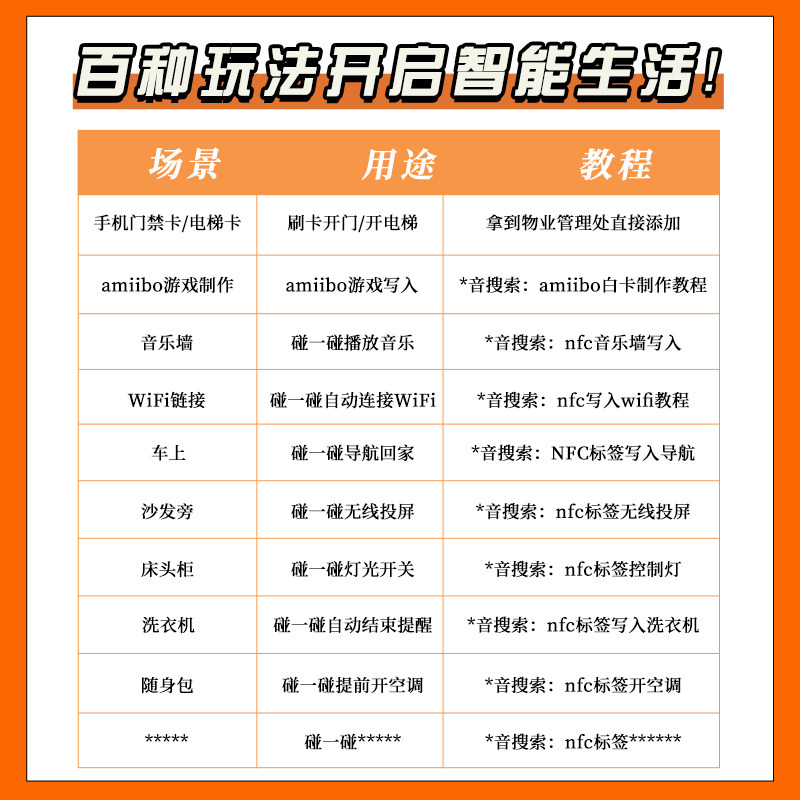 百种玩法开启智能生活!

| 场景 | 用途 | 教程 |
|---|---|---|
| 手机门禁卡/电梯卡 | 刷卡开门/开电梯 | 拿到物业管理处直接添加 |
| amiibo游戏制作 | amiibo游戏写入 | *音搜索：amiibo白卡制作教程 |
| 音乐墙 | 碰一碰播放音乐 | *音搜索：nfc音乐墙写入 |
| WiFi链接 | 碰一碰自动连接WiFi | *音搜索：nfc写入wifi教程 |
| 车上 | 碰一碰导航回家 | *音搜索：NFC标签写入导航 |
| 沙发旁 | 碰一碰无线投屏 | *音搜索：nfc标签无线投屏 |
| 床头柜 | 碰一碰灯光开关 | *音搜索：nfc标签控制灯 |
| 洗衣机 | 碰一碰自动结束提醒 | *音搜索：nfc标签写入洗衣机 |
| 随身包 | 碰一碰提前开空调 | *音搜索：nfc标签开空调 |
| ***** | 碰一碰***** | *音搜索：nfc标签****** |